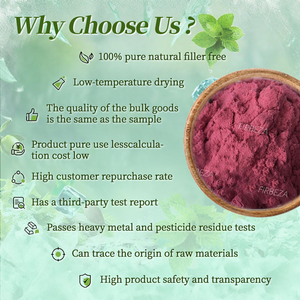 Why Choose Us ?

100% pure natural filler free

Low-temperature drying

The quality of the bulk goods is the same as the sample

Product pure use lesscalculation cost low

High customer repurchase rate

Has a third-party test report

Passes heavy metal and pesticide residue tests

Can trace the origin of raw materials

High product safety and transparency

FIRBEZA

FIRBEZA

FIRBEZA